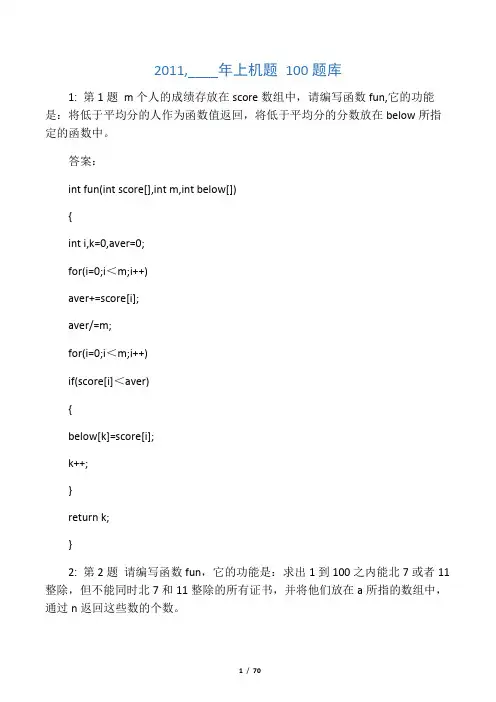 2011,____年上机题 100 题库

1: 第 1 题 m 个人的成绩存放在 score 数组中，请编写函数 fun,它的功能是：将低于平均分的人作为函数值返回，将低于平均分的分数放在 below 所指定的函数中。

答案：

int fun(int score[],int m,int below[])

{

int i,k=0,aver=0;

for(i=0;i＜m;i++)

aver+=score[i];

aver/=m;

for(i=0;i＜m;i++)

if(score[i]＜aver)

{

below[k]=score[i];

k++;

}

return k;

}

2: 第 2 题 请编写函数 fun，它的功能是：求出 1 到 100 之内能北 7 或者 11 整除，但不能同时北 7 和 11 整除的所有证书，并将他们放在 a 所指的数组中，通过 n 返回这些数的个数。

1 / 70